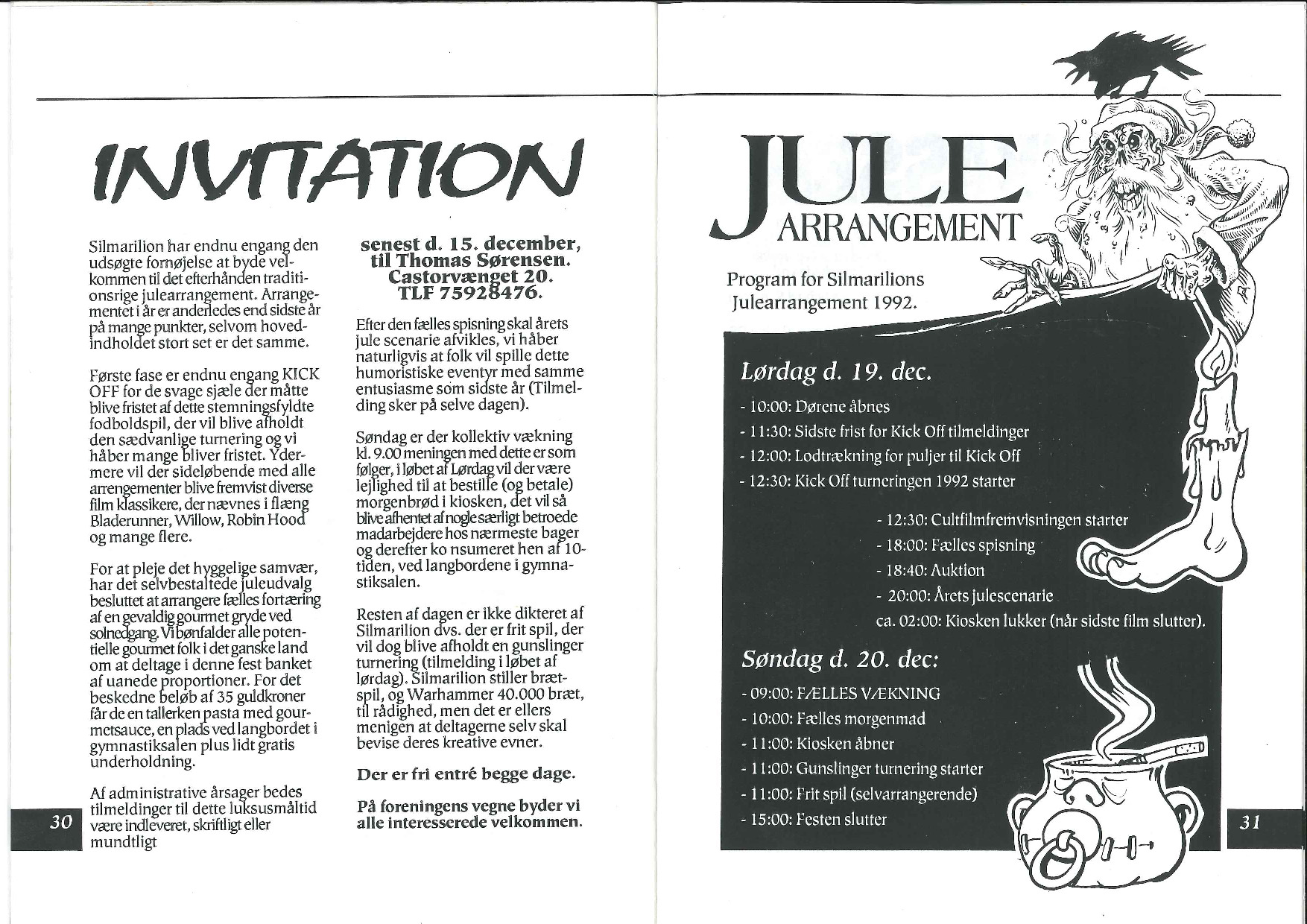 INVITATION

Silmarilion har endnu engang den udsøgte fornøjelse at byde velkommen til det efterhånden traditionsrige julearrangement. Arrangementet i år er anderledes end sidste år på mange punkter, selvom hovedindholdet stort set er det samme.

Første fase er endnu engang KICK OFF for de svage sjæle der måtte blive fristet af dette stemningsfyldte fodboldspil, der vil blive afholdt den sædvanlige turnering og vi håber mange bliver fristet. Ydermere vil der sideløbende med alle arrengementer blive fremvist diverse film klassikere, der nævnes i flæng Bladerunner, Willow, Robin Hood og mange flere.

For at pleje det hyggelige samvær, har det selvbestaltede juleudvalg besluttet at arrangere fælles fortæring af en gevaldig gourmet gryde ved solnedgang. Vi bønfalder alle potentielle gourmet folk i det ganske land om at deltage i denne fest banket af uanede proportioner. For det beskedne beløb af 35 guldkroner får de en tallerken pasta med gourmetsauce, en plads ved langbordet i gymnastiksalen plus lidt gratis underholdning.

Af administrative årsager bedes tilmeldinger til dette luksusmåltid være indleveret, skriftligt eller mundtligt

senest d. 15. december, til Thomas Sørensen. Castorvænget 20. TLF 75928476.

Efter den fælles spisning skal årets jule scenarie afvikles, vi håber naturligvis at folk vil spille dette humoristiske eventyr med samme entusiasme som sidste år (Tilmelding sker på selve dagen).

Søndag er der kollektiv vækning kl. 9.00 meningen med dette er som følger, i løbet af Lørdag vil der være lejlighed til at bestille (og betale) morgenbrød i kiosken, det vil så blive afhentet af nogle særligt betroede madarbejdere hos nærmeste bager og derefter ko nsumeret hen af 10-tiden, ved langbordene i gymnastiksalen.

Resten af dagen er ikke dikteret af Silmarilion dvs. der er frit spil, der vil dog blive afholdt en gunslinger turnering (tilmelding i løbet af lørdag). Silmarilion stiller brætspil, og Warhammer 40.000 bræt, til rådighed, men det er ellers menigen at deltagerne selv skal bevise deres kreative evner.

Der er fri entré begge dage.

På foreningens vegne byder vi alle interesserede velkommen.

30

JULE ARRANGEMENT

Program for Silmarilions Julearrangement 1992.

Lørdag d. 19. dec.

- 10:00: Dørene åbnes
- 11:30: Sidste frist for Kick Off tilmeldinger
- 12:00: Lodtrækning for puljer til Kick Off
- 12:30: Kick Off turneringen 1992 starter
- 12:30: Cultfilmfremvisningen starter
- 18:00: Fælles spisning
- 18:40: Auktion
- 20:00: Årets julescenarie
ca. 02:00: Kiosken lukker (når sidste film slutter).

Søndag d. 20. dec:

- 09:00: FÆLLES VÆKNING
- 10:00: Fælles morgenmad
- 11:00: Kiosken åbner
- 11:00: Gunslinger turnering starter
- 11:00: Frit spil (selvarrangerende)
- 15:00: Festen slutter

31